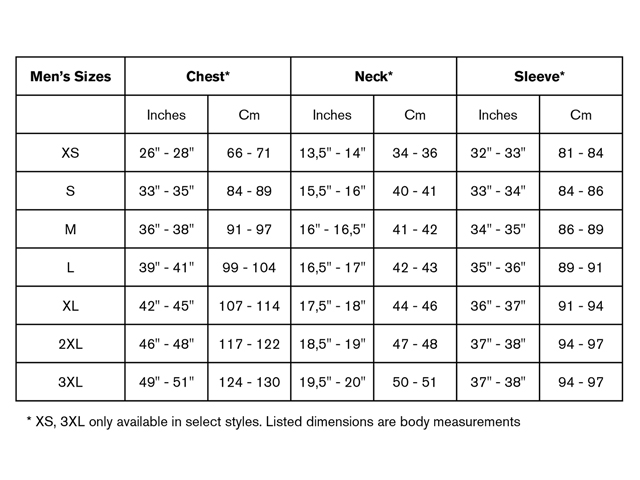 | Men's Sizes | Chest* | | Neck* | | Sleeve* | |
|---|---|---|---|---|---|---|
| | Inches | Cm | Inches | Cm | Inches | Cm |
| XS | 26" - 28" | 66 - 71 | 13,5" - 14" | 34 - 36 | 32" - 33" | 81 - 84 |
| S | 33" - 35" | 84 - 89 | 15,5" - 16" | 40 - 41 | 33" - 34" | 84 - 86 |
| M | 36" - 38" | 91 - 97 | 16" - 16,5" | 41 - 42 | 34" - 35" | 86 - 89 |
| L | 39" - 41" | 99 - 104 | 16,5" - 17" | 42 - 43 | 35" - 36" | 89 - 91 |
| XL | 42" - 45" | 107 - 114 | 17,5" - 18" | 44 - 46 | 36" - 37" | 91 - 94 |
| 2XL | 46" - 48" | 117 - 122 | 18,5" - 19" | 47 - 48 | 37" - 38" | 94 - 97 |
| 3XL | 49" - 51" | 124 - 130 | 19,5" - 20" | 50 - 51 | 37" - 38" | 94 - 97 |

* XS, 3XL only available in select styles. Listed dimensions are body measurements